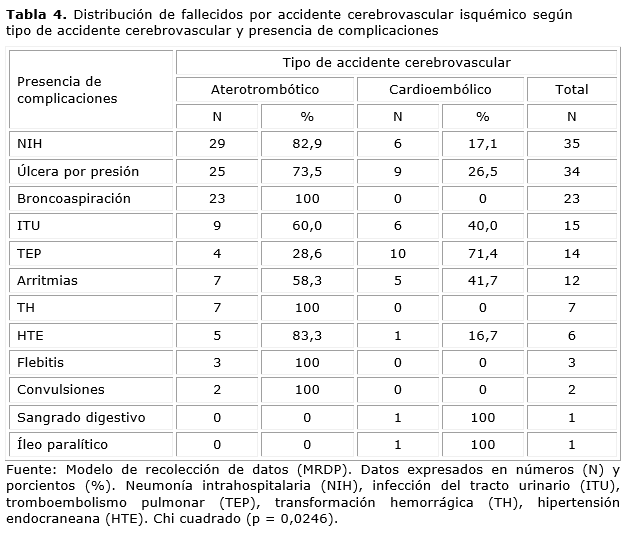 **Tabla 4.** Distribución de fallecidos por accidente cerebrovascular isquémico según tipo de accidente cerebrovascular y presencia de complicaciones

| Presencia de complicaciones | Tipo de accidente cerebrovascular | | | | |
|---|---|---|---|---|---|
| | Aterotrombótico | | Cardioembólico | | Total |
| | N | % | N | % | N |
| NIH | 29 | 82,9 | 6 | 17,1 | 35 |
| Úlcera por presión | 25 | 73,5 | 9 | 26,5 | 34 |
| Broncoaspiración | 23 | 100 | 0 | 0 | 23 |
| ITU | 9 | 60,0 | 6 | 40,0 | 15 |
| TEP | 4 | 28,6 | 10 | 71,4 | 14 |
| Arritmias | 7 | 58,3 | 5 | 41,7 | 12 |
| TH | 7 | 100 | 0 | 0 | 7 |
| HTE | 5 | 83,3 | 1 | 16,7 | 6 |
| Flebitis | 3 | 100 | 0 | 0 | 3 |
| Convulsiones | 2 | 100 | 0 | 0 | 2 |
| Sangrado digestivo | 0 | 0 | 1 | 100 | 1 |
| Íleo paralítico | 0 | 0 | 1 | 100 | 1 |

Fuente: Modelo de recolección de datos (MRDP). Datos expresados en números (N) y porcientos (%). Neumonía intrahospitalaria (NIH), infección del tracto urinario (ITU), tromboembolismo pulmonar (TEP), transformación hemorrágica (TH), hipertensión endocraneana (HTE). Chi cuadrado (p = 0,0246).